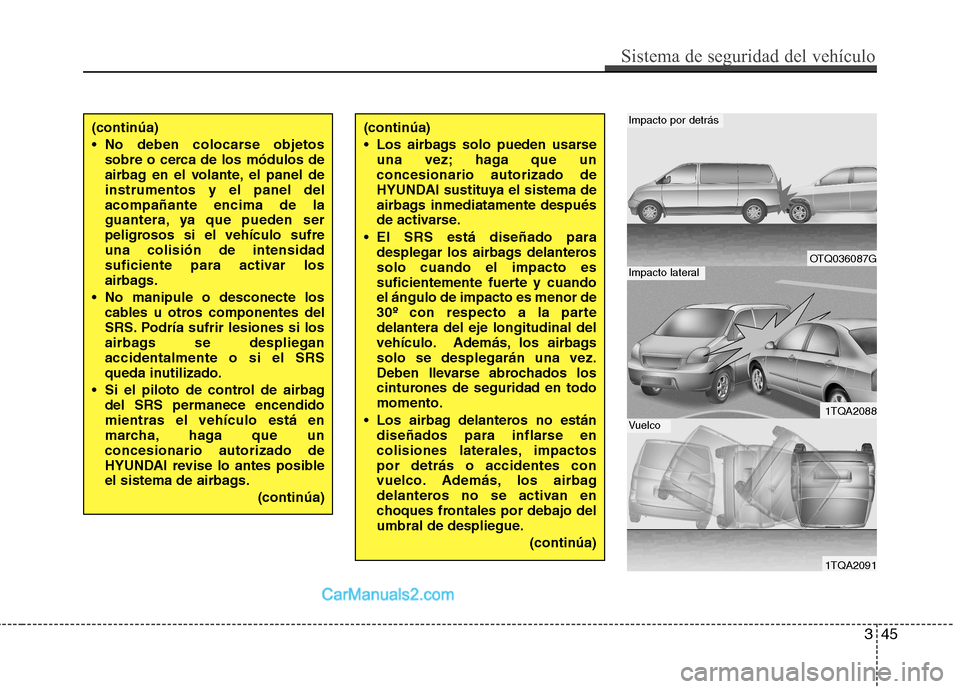 Sistema de seguridad del vehículo

(continúa)

• No deben colocarse objetos sobre o cerca de los módulos de airbag en el volante, el panel de instrumentos y el panel del acompañante encima de la guantera, ya que pueden ser peligrosos si el vehículo sufre una colisión de intensidad suficiente para activar los airbags.

• No manipule o desconecte los cables u otros componentes del SRS. Podría sufrir lesiones si los airbags se despliegan accidentalmente o si el SRS queda inutilizado.

• Si el piloto de control de airbag del SRS permanece encendido mientras el vehículo está en marcha, haga que un concesionario autorizado de HYUNDAI revise lo antes posible el sistema de airbags.

(continúa)

(continúa)

• Los airbags solo pueden usarse una vez; haga que un concesionario autorizado de HYUNDAI sustituya el sistema de airbags inmediatamente después de activarse.

• El SRS está diseñado para desplegar los airbags delanteros solo cuando el impacto es suficientemente fuerte y cuando el ángulo de impacto es menor de 30º con respecto a la parte delantera del eje longitudinal del vehículo. Además, los airbags solo se desplegarán una vez. Deben llevarse abrochados los cinturones de seguridad en todo momento.

• Los airbag delanteros no están diseñados para inflarse en colisiones laterales, impactos por detrás o accidentes con vuelco. Además, los airbag delanteros no se activan en choques frontales por debajo del umbral de despliegue.

(continúa)

Impacto por detrás

OTQ036087G

Impacto lateral

1TQA2088

Vuelco

1TQA2091

CarManuals2.com

3 45

carmanualsonline.info